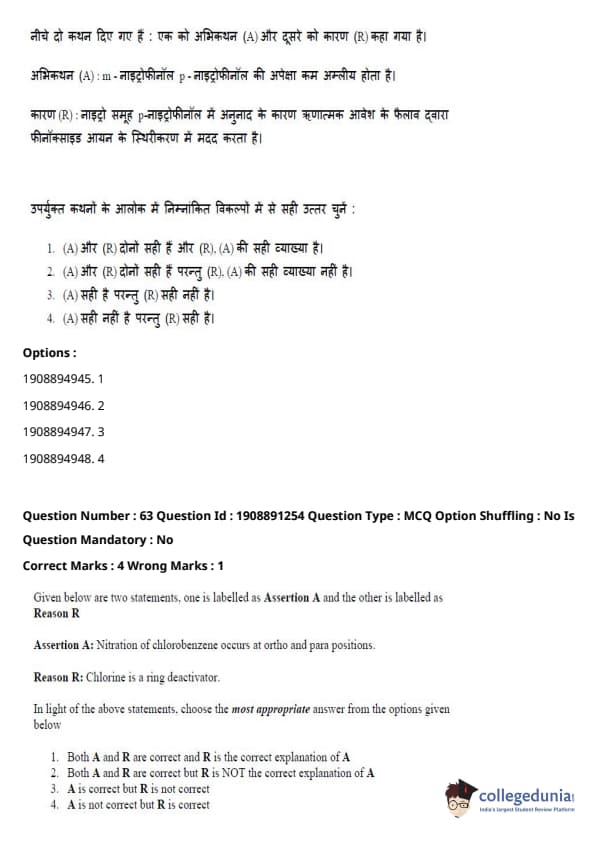 नीचे दो कथन दिए गए हैं : एक को अभिकथन (A) और दूसरे को कारण (R) कहा गया है।

अभिकथन (A) : m - नाइट्रोफीनॉल p - नाइट्रोफीनॉल की अपेक्षा कम अम्लीय होता है।

कारण (R) : नाइट्रो समूह p-नाइट्रोफीनॉल में अनुनाद के कारण ऋणात्मक आवेश के फैलाव द्वारा फीनॉक्साइड आयन के स्थिरीकरण में मदद करता है।

उपर्युक्त कथनों के आलोक में निम्नांकित विकल्पों में से सही उत्तर चुनें :

1. (A) और (R) दोनों सही हैं और (R), (A) की सही व्याख्या है।
2. (A) और (R) दोनों सही हैं परन्तु (R), (A) की सही व्याख्या नहीं है।
3. (A) सही है परन्तु (R) सही नहीं है।
4. (A) सही नहीं है परन्तु (R) सही है।

Options :
1908894945. 1
1908894946. 2
1908894947. 3
1908894948. 4

Question Number : 63 Question Id : 1908891254 Question Type : MCQ Option Shuffling : No Is Question Mandatory : No
Correct Marks : 4 Wrong Marks : 1

Given below are two statements, one is labelled as Assertion A and the other is labelled as Reason R

Assertion A: Nitration of chlorobenzene occurs at ortho and para positions.

Reason R: Chlorine is a ring deactivator.

In light of the above statements, choose the most appropriate answer from the options given below

1. Both A and R are correct and R is the correct explanation of A
2. Both A and R are correct but R is NOT the correct explanation of A
3. A is correct but R is not correct
4. A is not correct but R is correct

collegedunia
India's largest Student Review Platform